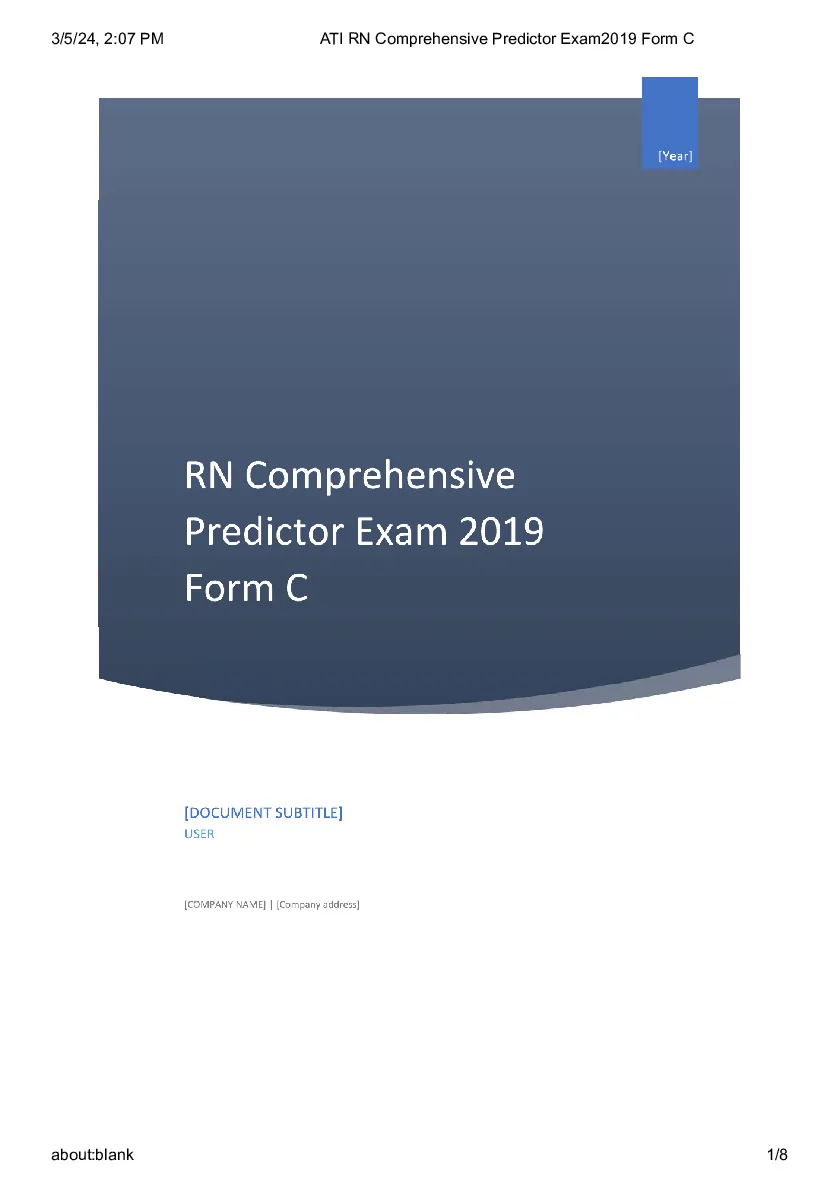 3/5/24, 2:07 PM ATI RN Comprehensive Predictor Exam2019 Form C

[Year]

RN Comprehensive Predictor Exam 2019 Form C

[DOCUMENT SUBTITLE]
USER

[COMPANY NAME] | [Company address]

about:blank 1/8